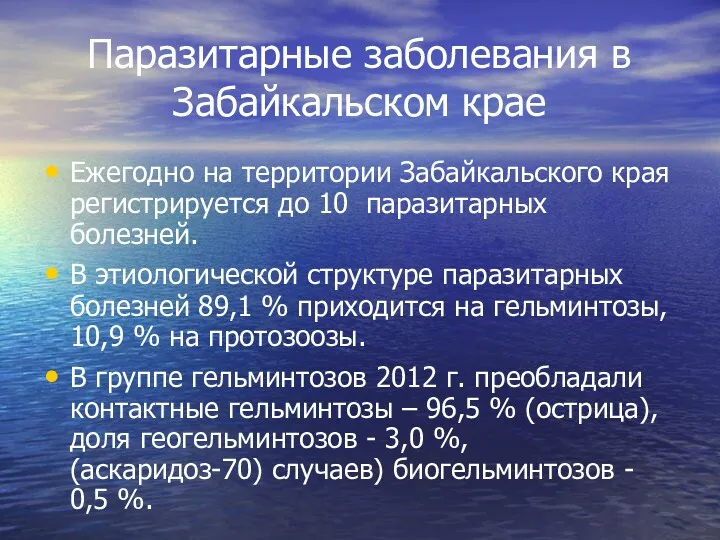 Паразитарные заболевания в Забайкальском крае

• Ежегодно на территории Забайкальского края регистрируется до 10 паразитарных болезней.
• В этиологической структуре паразитарных болезней 89,1 % приходится на гельминтозы, 10,9 % на протозоозы.
• В группе гельминтозов 2012 г. преобладали контактные гельминтозы – 96,5 % (острица), доля геогельминтозов - 3,0 %, (аскаридоз-70) случаев) биогельминтозов - 0,5 %.